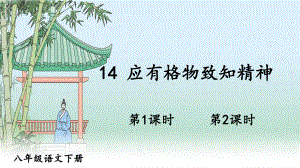 14 应有格物致知精神

第1课时 第2课时

八年级语文下册